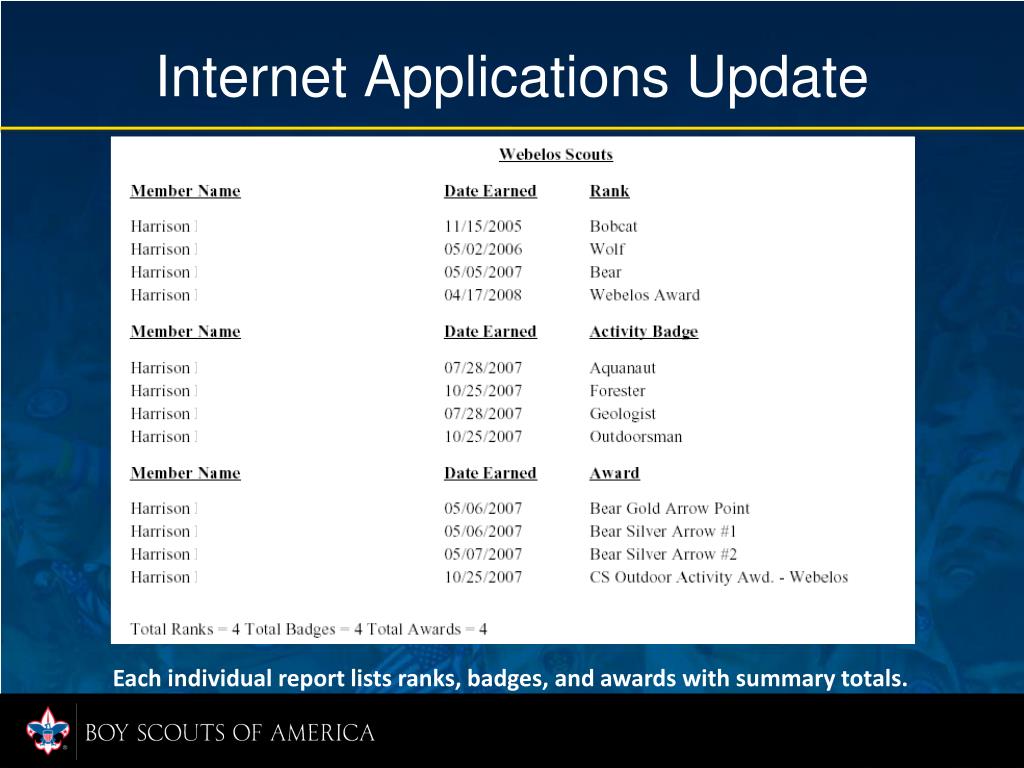 Internet Applications Update

Webelos Scouts

| Member Name | Date Earned | Rank |
|---|---|---|
| Harrison | 11/15/2005 | Bobcat |
| Harrison | 05/02/2006 | Wolf |
| Harrison | 05/05/2007 | Bear |
| Harrison | 04/17/2008 | Webelos Award |

| Member Name | Date Earned | Activity Badge |
|---|---|---|
| Harrison | 07/28/2007 | Aquanaut |
| Harrison | 10/25/2007 | Forester |
| Harrison | 07/28/2007 | Geologist |
| Harrison | 10/25/2007 | Outdoorsman |

| Member Name | Date Earned | Award |
|---|---|---|
| Harrison | 05/06/2007 | Bear Gold Arrow Point |
| Harrison | 05/06/2007 | Bear Silver Arrow #1 |
| Harrison | 05/07/2007 | Bear Silver Arrow #2 |
| Harrison | 10/25/2007 | CS Outdoor Activity Awd. - Webelos |

Total Ranks = 4 Total Badges = 4 Total Awards = 4

Each individual report lists ranks, badges, and awards with summary totals.

BOY SCOUTS OF AMERICA